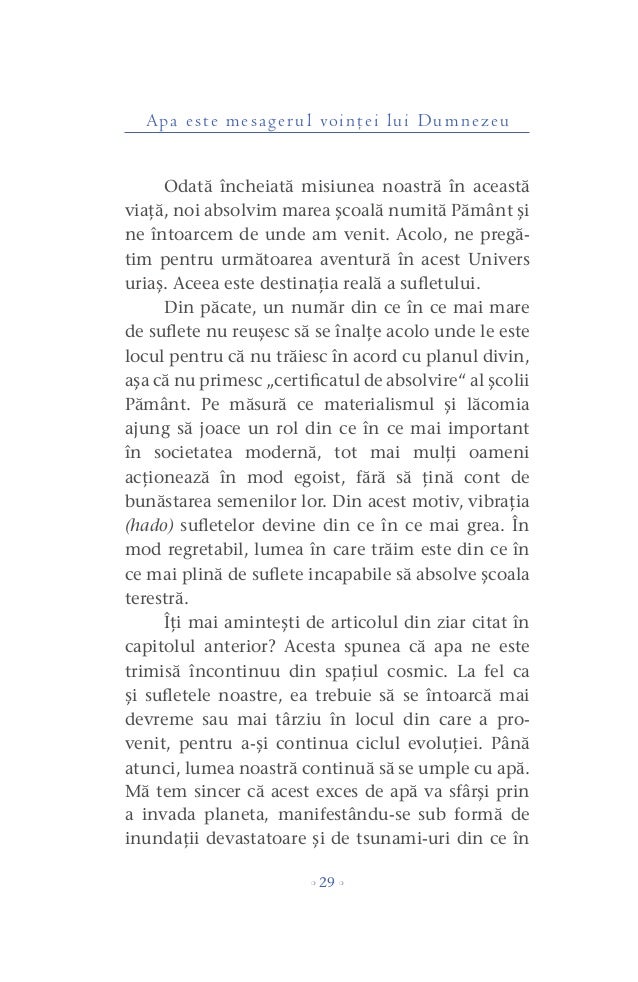 Apa este mesagerul voinței lui Dumnezeu

Odată încheiată misiunea noastră în această viață, noi absolvim marea școală numită Pământ și ne întoarcem de unde am venit. Acolo, ne pregătim pentru următoarea aventură în acest Univers uriaș. Aceea este destinația reală a sufletului.

Din păcate, un număr din ce în ce mai mare de suflete nu reușesc să se înalțe acolo unde le este locul pentru că nu trăiesc în acord cu planul divin, așa că nu primesc „certificatul de absolvire“ al școlii Pământ. Pe măsură ce materialismul și lăcomia ajung să joace un rol din ce în ce mai important în societatea modernă, tot mai mulți oameni acționează în mod egoist, fără să țină cont de bunăstarea semenilor lor. Din acest motiv, vibrația (hado) sufletelor devine din ce în ce mai grea. În mod regretabil, lumea în care trăim este din ce în ce mai plină de suflete incapabile să absolve școala terestră.

Îți mai amintești de articolul din ziar citat în capitolul anterior? Acesta spunea că apa ne este trimisă încontinuu din spațiul cosmic. La fel ca și sufletele noastre, ea trebuie să se întoarcă mai devreme sau mai târziu în locul din care a provenit, pentru a-și continua ciclul evoluției. Până atunci, lumea noastră continuă să se umple cu apă. Mă tem sincer că acest exces de apă va sfârși prin a invada planeta, manifestându-se sub formă de inundații devastatoare și de tsunami-uri din ce în

29